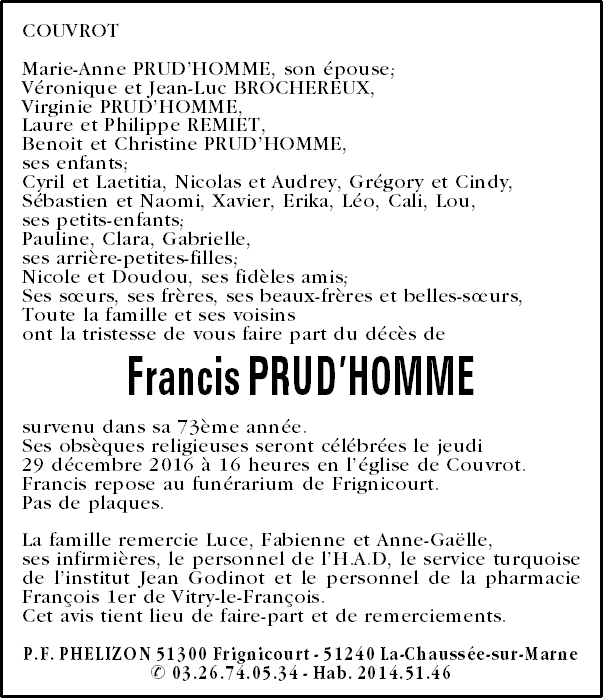 COUVROT

Marie-Anne PRUD'HOMME, son épouse;
Véronique et Jean-Luc BROCHEREUX,
Virginie PRUD'HOMME,
Laure et Philippe REMIET,
Benoit et Christine PRUD'HOMME,
ses enfants;
Cyril et Laetitia, Nicolas et Audrey, Grégory et Cindy,
Sébastien et Naomi, Xavier, Erika, Léo, Cali, Lou,
ses petits-enfants;
Pauline, Clara, Gabrielle,
ses arrière-petites-filles;
Nicole et Doudou, ses fidèles amis;
Ses sœurs, ses frères, ses beaux-frères et belles-sœurs,
Toute la famille et ses voisins
ont la tristesse de vous faire part du décès de

Francis PRUD'HOMME

survenu dans sa 73ème année.
Ses obsèques religieuses seront célébrées le jeudi
29 décembre 2016 à 16 heures en l'église de Couvrot.
Francis repose au funérarium de Frignicourt.
Pas de plaques.

La famille remercie Luce, Fabienne et Anne-Gaëlle,
ses infirmières, le personnel de l'H.A.D, le service turquoise de l'institut Jean Godinot et le personnel de la pharmacie François 1er de Vitry-le-François.
Cet avis tient lieu de faire-part et de remerciements.

P.F. PHELIZON 51300 Frignicourt - 51240 La-Chaussée-sur-Marne
© 03.26.74.05.34 - Hab. 2014.51.46